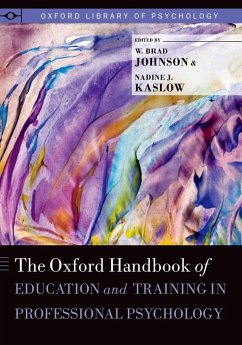 OXFORD LIBRARY OF PSYCHOLOGY

EDITED BY
W. BRAD
JOHNSON &
NADINE J.
KASLOW

The Oxford Handbook of
EDUCATION and TRAINING IN
PROFESSIONAL PSYCHOLOGY